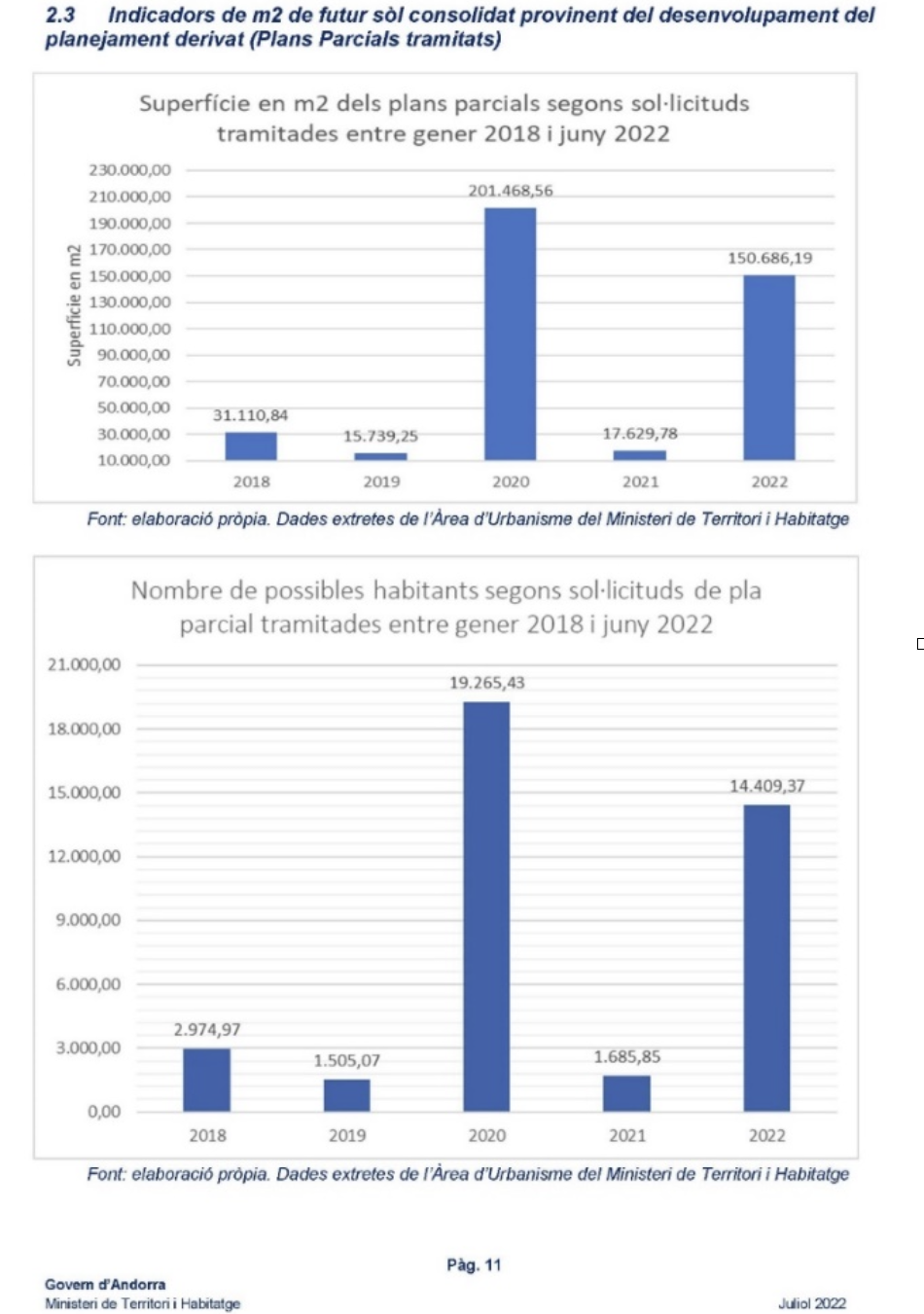 2.3 Indicadors de m2 de futur sòl consolidat provinent del desenvolupament del planejament derivat (Plans Parcials tramitats)

Superfície en m2 dels plans parcials segons sol·licituds tramitades entre gener 2018 i juny 2022

Superfície en m2

230.000,00
210.000,00
190.000,00
170.000,00
150.000,00
130.000,00
110.000,00
90.000,00
70.000,00
50.000,00
30.000,00
10.000,00

31.110,84
15.739,25
201.468,56
17.629,78
150.686,19

2018 2019 2020 2021 2022

Font: elaboració pròpia. Dades extretes de l'Àrea d'Urbanisme del Ministeri de Territori i Habitatge

Nombre de possibles habitants segons sol·licituds de pla parcial tramitades entre gener 2018 i juny 2022

21.000,00
18.000,00
15.000,00
12.000,00
9.000,00
6.000,00
3.000,00
0,00

2.974,97
1.505,07
19.265,43
1.685,85
14.409,37

2018 2019 2020 2021 2022

Font: elaboració pròpia. Dades extretes de l'Àrea d'Urbanisme del Ministeri de Territori i Habitatge

Pàg. 11

Govern d'Andorra
Ministeri de Territori i Habitatge

Juliol 2022